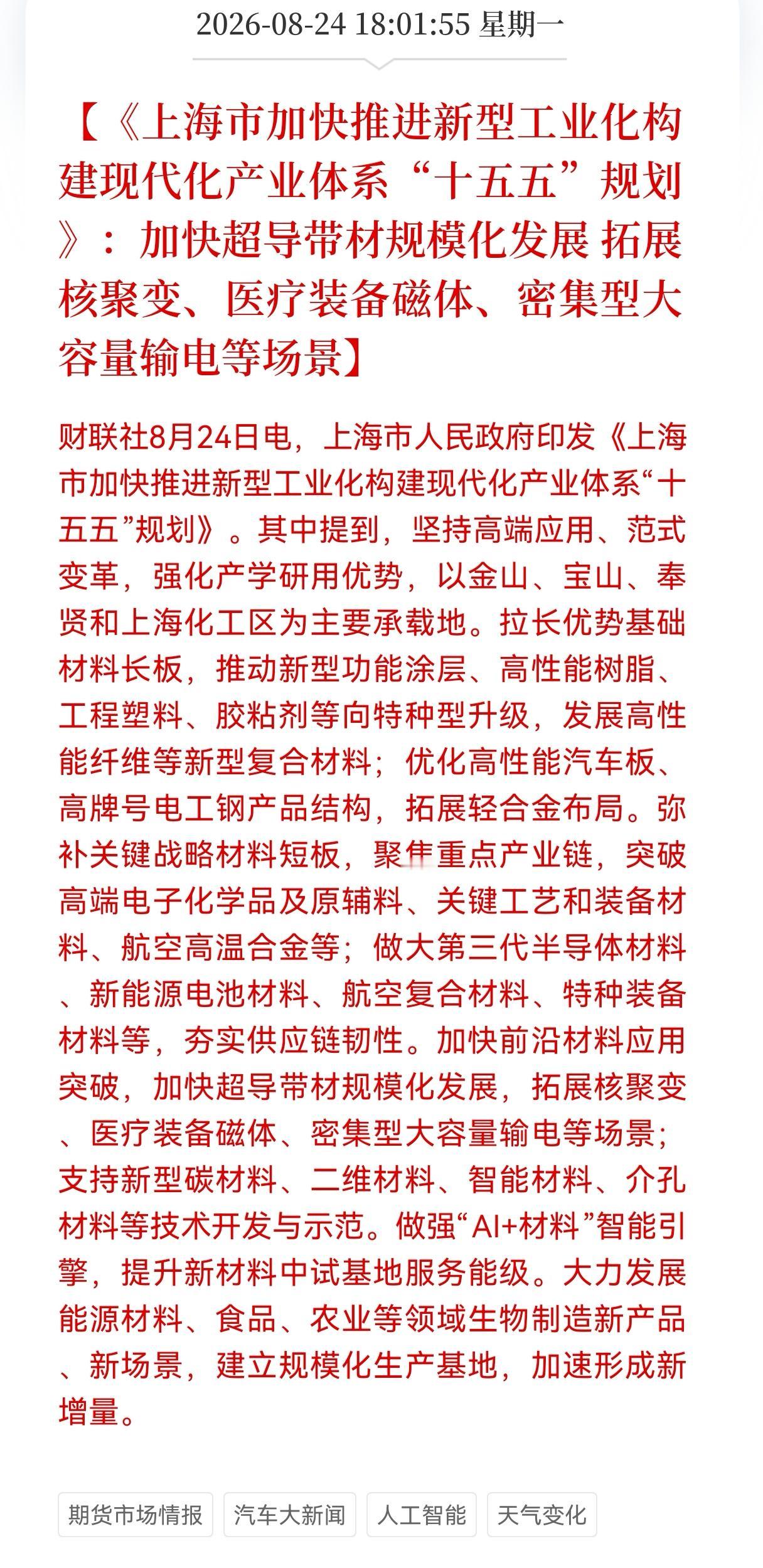 2026-08-24 18:01:55 星期一

【《上海市加快推进新型工业化构建现代化产业体系“十五五”规划》：加快超导带材规模化发展 拓展核聚变、医疗装备磁体、密集型大容量输电等场景】

财联社8月24日电，上海市人民政府印发《上海市加快推进新型工业化构建现代化产业体系“十五五”规划》。其中提到，坚持高端应用、范式变革，强化产学研用优势，以金山、宝山、奉贤和上海化工区为主要承载地。拉长优势基础材料长板，推动新型功能涂层、高性能树脂、工程塑料、胶粘剂等向特种型升级，发展高性能纤维等新型复合材料；优化高性能汽车板、高牌号电工钢产品结构，拓展轻合金布局。弥补关键战略材料短板，聚焦重点产业链，突破高端电子化学品及原辅料、关键工艺和装备材料、航空高温合金等；做大第三代半导体材料、新能源电池材料、航空复合材料、特种装备材料等，夯实供应链韧性。加快前沿材料应用突破，加快超导带材规模化发展，拓展核聚变、医疗装备磁体、密集型大容量输电等场景；支持新型碳材料、二维材料、智能材料、介孔材料等技术开发与示范。做强“AI+材料”智能引擎，提升新材料中试基地服务能级。大力发展能源材料、食品、农业等领域生物制造新产品、新场景，建立规模化生产基地，加速形成新增量。

期货市场情报
汽车大新闻
人工智能
天气变化